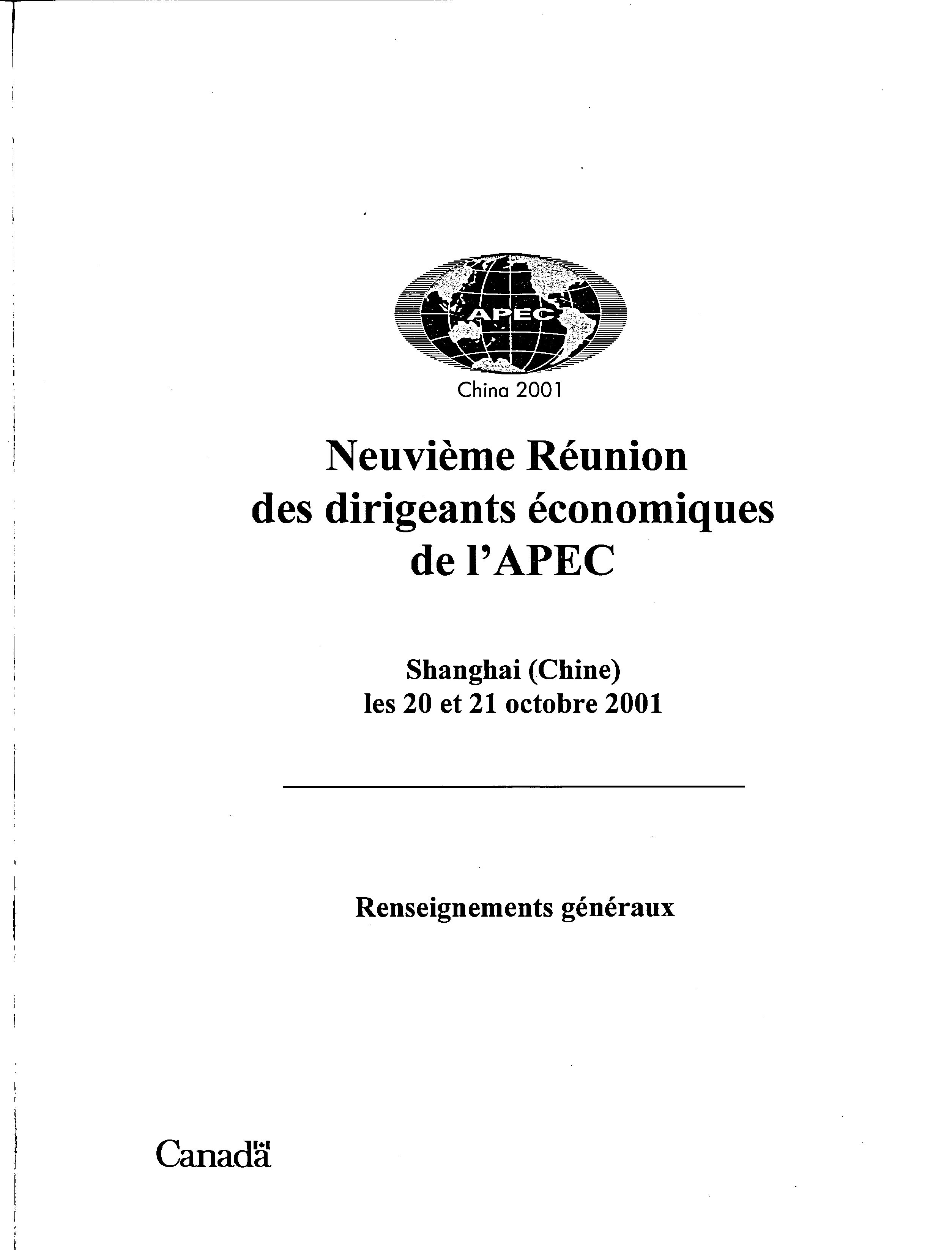 APEC

China 2001

Neuvième Réunion des dirigeants économiques de l'APEC

Shanghai (Chine)
les 20 et 21 octobre 2001

Renseignements généraux

Canada